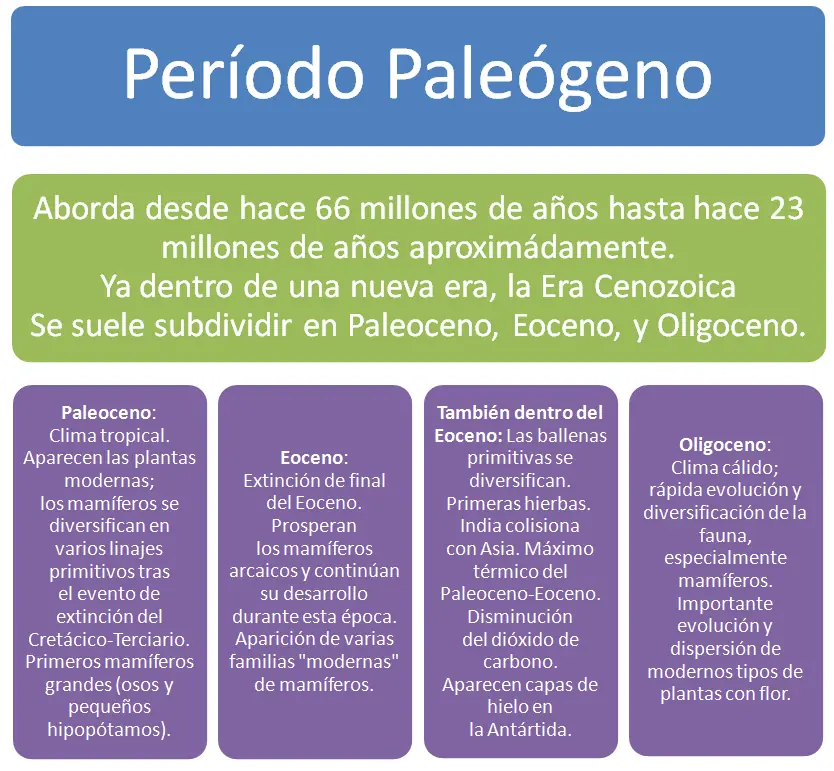 Período Paleógeno

Aborda desde hace 66 millones de años hasta hace 23 millones de años aproximádamente.
Ya dentro de una nueva era, la Era Cenozoica
Se suele subdividir en Paleoceno, Eoceno, y Oligoceno.

Paleoceno:
Clima tropical.
Aparecen las plantas modernas;
los mamíferos se diversifican en varios linajes primitivos tras el evento de extinción del Cretácico-Terciario.
Primeros mamíferos grandes (osos y pequeños hipopótamos).

Eoceno:
Extinción de final del Eoceno.
Prosperan los mamíferos arcaicos y continúan su desarrollo durante esta época.
Aparición de varias familias "modernas" de mamíferos.

También dentro del Eoceno: Las ballenas primitivas se diversifican.
Primeras hierbas.
India colisiona con Asia. Máximo térmico del Paleoceno-Eoceno.
Disminución del dióxido de carbono.
Aparecen capas de hielo en la Antártida.

Oligoceno:
Clima cálido;
rápida evolución y diversificación de la fauna, especialmente mamíferos.
Importante evolución y dispersión de modernos tipos de plantas con flor.